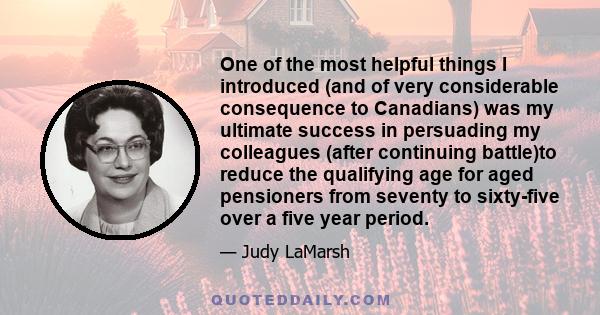 One of the most helpful things I introduced (and of very considerable consequence to Canadians) was my ultimate success in persuading my colleagues (after continuing battle)to reduce the qualifying age for aged pensioners from seventy to sixty-five over a five year period.

— Judy LaMarsh

QUOTEDDAILY.COM